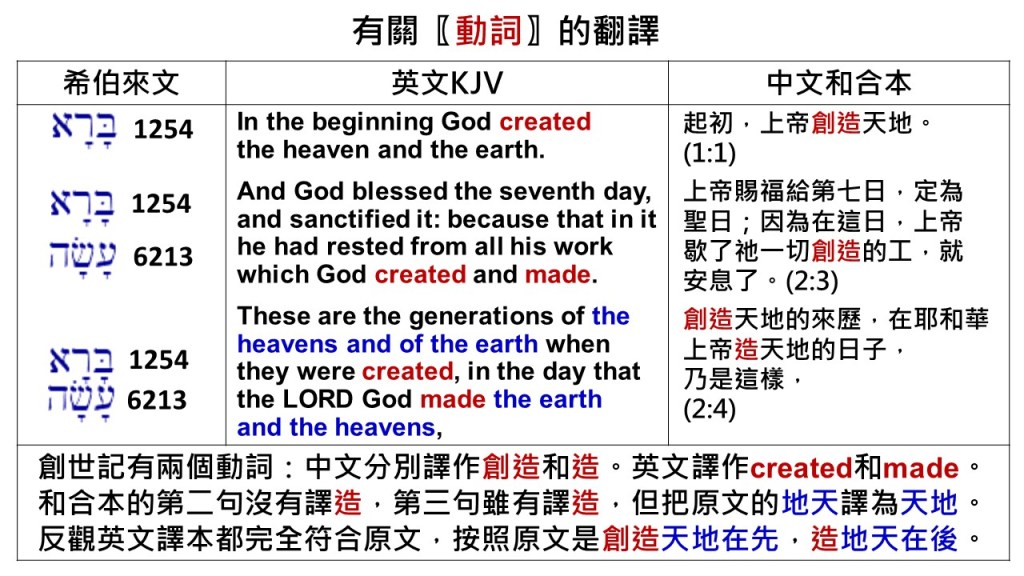 有關〖動詞〗的翻譯

| 希伯來文 | 英文KJV | 中文和合本 |
|---|---|---|
| בָּרָא 1254 | In the beginning God created the heaven and the earth. | 起初，上帝創造天地。(1:1) |
| בָּרָא 1254 עָשָׂה 6213 | And God blessed the seventh day, and sanctified it: because that in it he had rested from all his work which God created and made. | 上帝賜福給第七日，定為聖日；因為在這日，上帝歇了祂一切創造的工，就安息了。(2:3) |
| בָּרָא 1254 עָשָׂה 6213 | These are the generations of the heavens and of the earth when they were created, in the day that the LORD God made the earth and the heavens, | 創造天地的來歷，在耶和華上帝造天地的日子，乃是這樣，(2:4) |

創世記有兩個動詞：中文分別譯作創造和造。英文譯作created和made。和合本的第二句沒有譯造，第三句雖有譯造，但把原文的地天譯為天地。反觀英文譯本都完全符合原文，按照原文是創造天地在先，造地天在後。